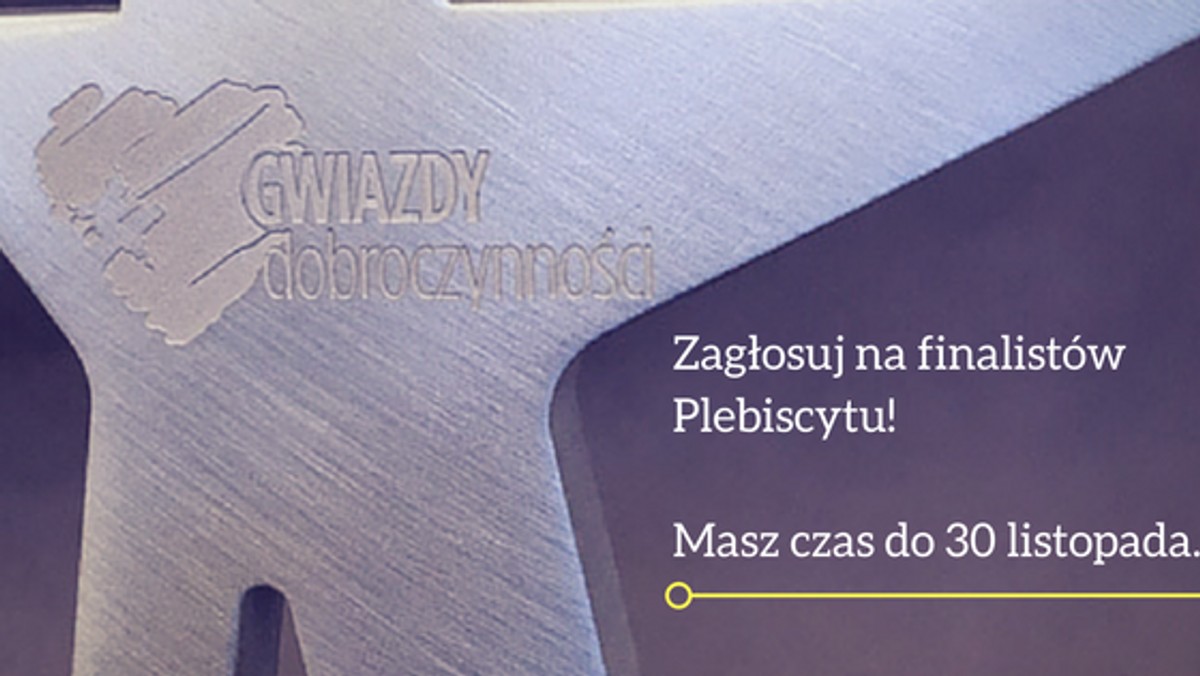 GWIAZDY
dobroczynności

Zagłosuj na finalistów Plebiscytu!

Masz czas do 30 listopada.